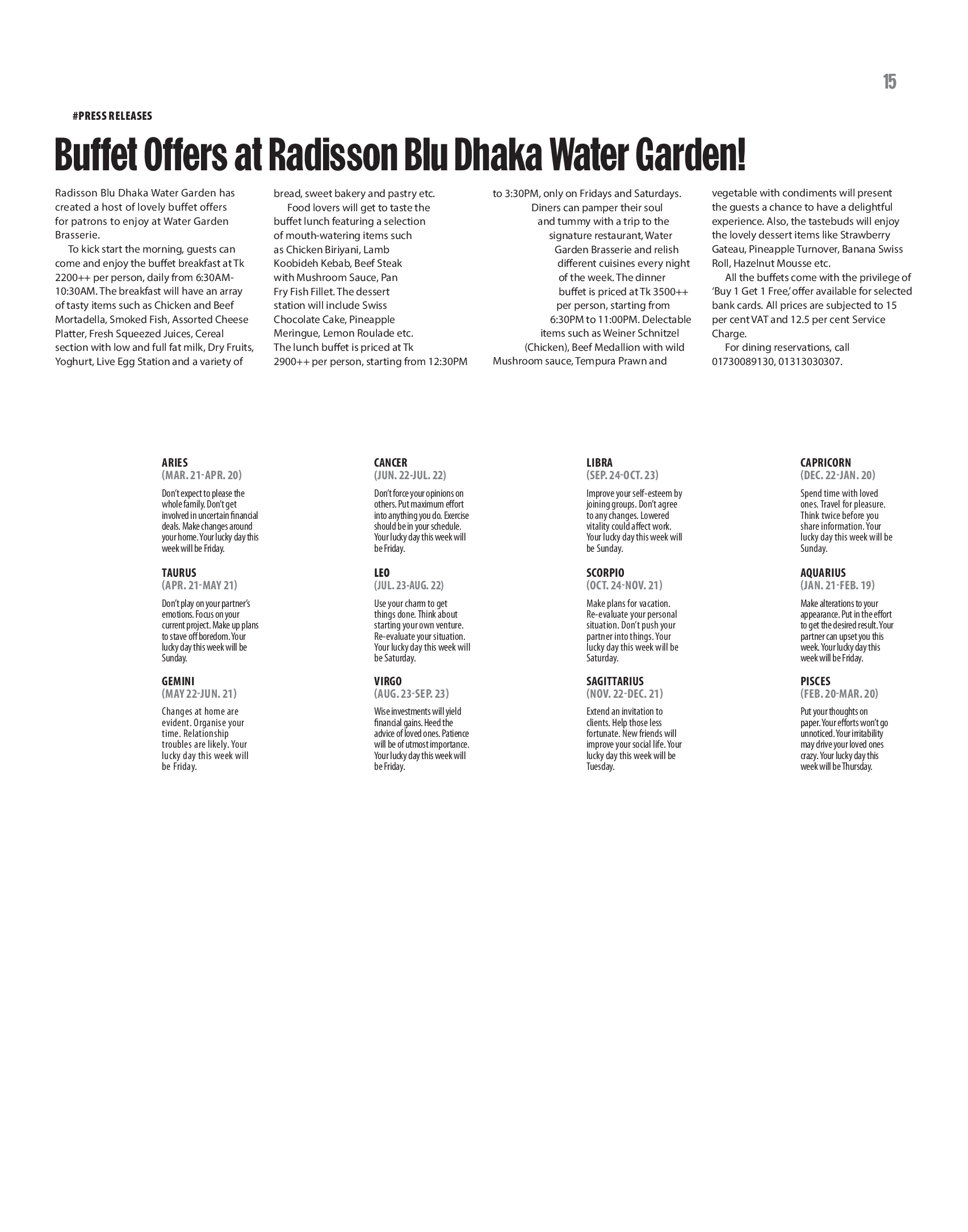 15

#PRESS RELEASES

Buffet Offers at Radisson Blu Dhaka Water Garden!

Radisson Blu Dhaka Water Garden has created a host of lovely buffet offers for patrons to enjoy at Water Garden Brasserie.

To kick start the morning, guests can come and enjoy the buffet breakfast at Tk 2200++ per person, daily from 6:30AM-10:30AM. The breakfast will have an array of tasty items such as Chicken and Beef Mortadella, Smoked Fish, Assorted Cheese Platter, Fresh Squeezed Juices, Cereal section with low and full fat milk, Dry Fruits, Yoghurt, Live Egg Station and a variety of bread, sweet bakery and pastry etc.

Food lovers will get to taste the buffet lunch featuring a selection of mouth-watering items such as Chicken Biriyani, Lamb Koobideh Kebab, Beef Steak with Mushroom Sauce, Pan Fry Fish Fillet. The dessert station will include Swiss Chocolate Cake, Pineapple Meringue, Lemon Roulade etc. The lunch buffet is priced at Tk 2900++ per person, starting from 12:30PM to 3:30PM, only on Fridays and Saturdays.

Diners can pamper their soul and tummy with a trip to the signature restaurant, Water Garden Brasserie and relish different cuisines every night of the week. The dinner buffet is priced at Tk 3500++ per person, starting from 6:30PM to 11:00PM. Delectable items such as Weiner Schnitzel (Chicken), Beef Medallion with wild Mushroom sauce, Tempura Prawn and vegetable with condiments will present the guests a chance to have a delightful experience. Also, the tastebuds will enjoy the lovely dessert items like Strawberry Gateau, Pineapple Turnover, Banana Swiss Roll, Hazelnut Mousse etc.

All the buffets come with the privilege of 'Buy 1 Get 1 Free,' offer available for selected bank cards. All prices are subjected to 15 per cent VAT and 12.5 per cent Service Charge.

For dining reservations, call 01730089130, 01313030307.

ARIES
(MAR. 21-APR. 20)
Don't expect to please the whole family. Don't get involved in uncertain financial deals. Make changes around your home. Your lucky day this week will be Friday.

TAURUS
(APR. 21-MAY 21)
Don't play on your partner's emotions. Focus on your current project. Make up plans to stave off boredom. Your lucky day this week will be Sunday.

GEMINI
(MAY 22-JUN. 21)
Changes at home are evident. Organise your time. Relationship troubles are likely. Your lucky day this week will be Friday.

CANCER
(JUN. 22-JUL. 22)
Don't force your opinions on others. Put maximum effort into anything you do. Exercise should be in your schedule. Your lucky day this week will be Friday.

LEO
(JUL. 23-AUG. 22)
Use your charm to get things done. Think about starting your own venture. Re-evaluate your situation. Your lucky day this week will be Saturday.

VIRGO
(AUG. 23-SEP. 23)
Wise investments will yield financial gains. Heed the advice of loved ones. Patience will be of utmost importance. Your lucky day this week will be Friday.

LIBRA
(SEP. 24-OCT. 23)
Improve your self-esteem by joining groups. Don't agree to any changes. Lowered vitality could affect work. Your lucky day this week will be Sunday.

SCORPIO
(OCT. 24-NOV. 21)
Make plans for vacation. Re-evaluate your personal situation. Don't push your partner into things. Your lucky day this week will be Saturday.

SAGITTARIUS
(NOV. 22-DEC. 21)
Extend an invitation to clients. Help those less fortunate. New friends will improve your social life. Your lucky day this week will be Tuesday.

CAPRICORN
(DEC. 22-JAN. 20)
Spend time with loved ones. Travel for pleasure. Think twice before you share information. Your lucky day this week will be Sunday.

AQUARIUS
(JAN. 21-FEB. 19)
Make alterations to your appearance. Put in the effort to get the desired result. Your partner can upset you this week. Your lucky day this week will be Friday.

PISCES
(FEB. 20-MAR. 20)
Put your thoughts on paper. Your efforts won't go unnoticed. Your irritability may drive your loved ones crazy. Your lucky day this week will be Thursday.